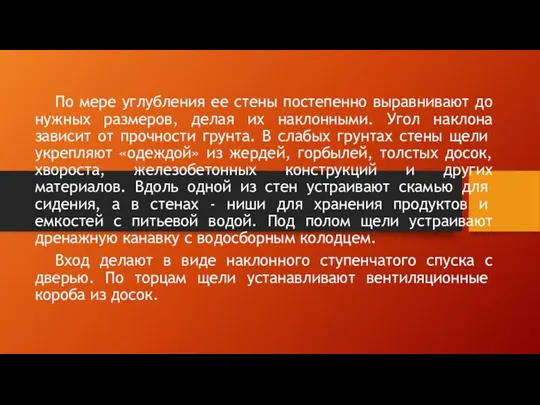 По мере углубления ее стены постепенно выравнивают до нужных размеров, делая их наклонными. Угол наклона зависит от прочности грунта. В слабых грунтах стены щели укрепляют «одеждой» из жердей, горбылей, толстых досок, хвороста, железобетонных конструкций и других материалов. Вдоль одной из стен устраивают скамью для сидения, а в стенах - ниши для хранения продуктов и емкостей с питьевой водой. Под полом щели устраивают дренажную канавку с водосборным колодцем.

Вход делают в виде наклонного ступенчатого спуска с дверью. По торцам щели устанавливают вентиляционные короба из досок.